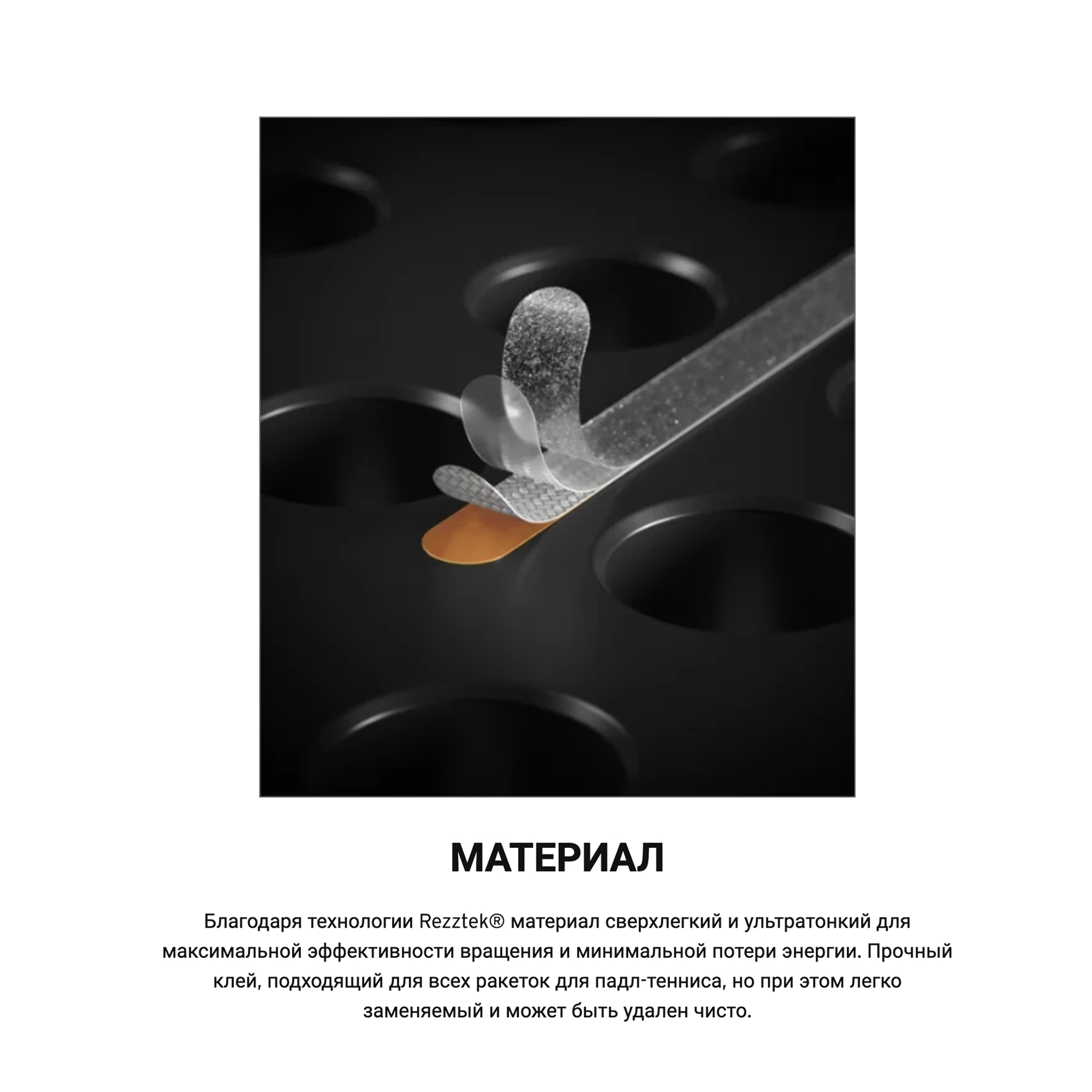 МАТЕРИАЛ

Благодаря технологии Rezztek® материал сверхлегкий и ультратонкий для максимальной эффективности вращения и минимальной потери энергии. Прочный клей, подходящий для всех ракеток для падл-тенниса, но при этом легко заменяемый и может быть удален чисто.